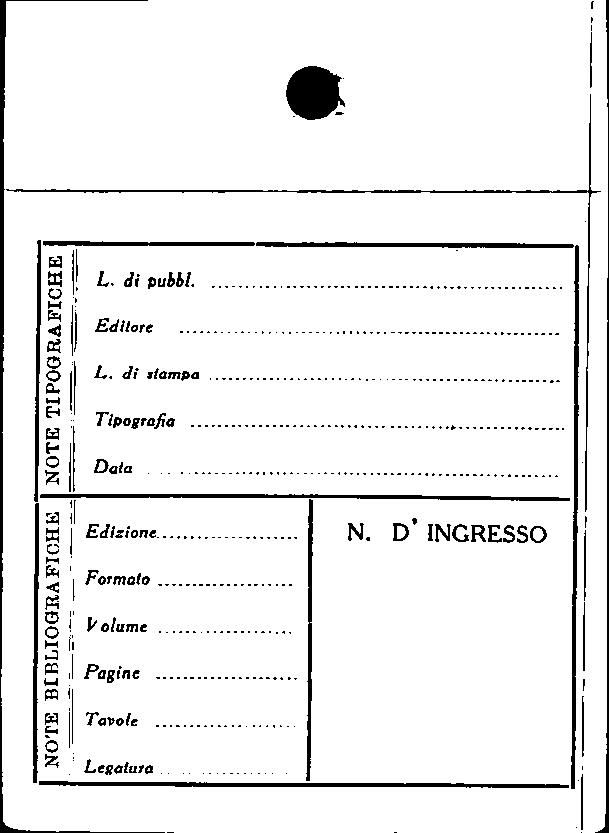 NOTE TIPOGRAFICHE

L. di pubbl. ____

Editore ____

L. di stampa ____

Tipografia ____

Data ____

NOTE BIBLIOGRAFICHE

Edizione ____

Formato ____

Volume ____

Pagine ____

Tavole ____

Legatura ____

N. D' INGRESSO